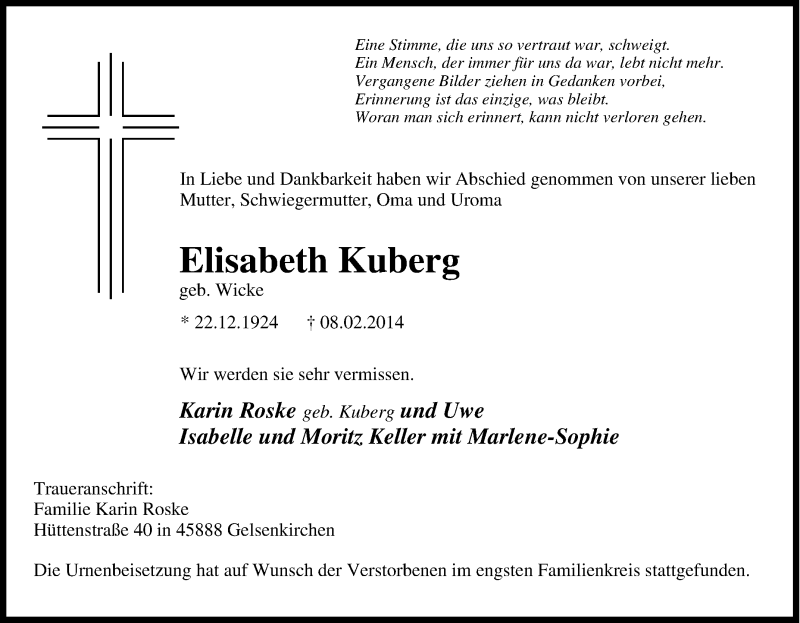 Eine Stimme, die uns so vertraut war, schweigt.
Ein Mensch, der immer für uns da war, lebt nicht mehr.
Vergangene Bilder ziehen in Gedanken vorbei,
Erinnerung ist das einzige, was bleibt.
Woran man sich erinnert, kann nicht verloren gehen.

In Liebe und Dankbarkeit haben wir Abschied genommen von unserer lieben Mutter, Schwiegermutter, Oma und Uroma

Elisabeth Kuberg
geb. Wicke

* 22.12.1924 † 08.02.2014

Wir werden sie sehr vermissen.

Karin Roske geb. Kuberg und Uwe
Isabelle und Moritz Keller mit Marlene-Sophie

Traueranschrift:
Familie Karin Roske
Hüttenstraße 40 in 45888 Gelsenkirchen

Die Urnenbeisetzung hat auf Wunsch der Verstorbenen im engsten Familienkreis stattgefunden.